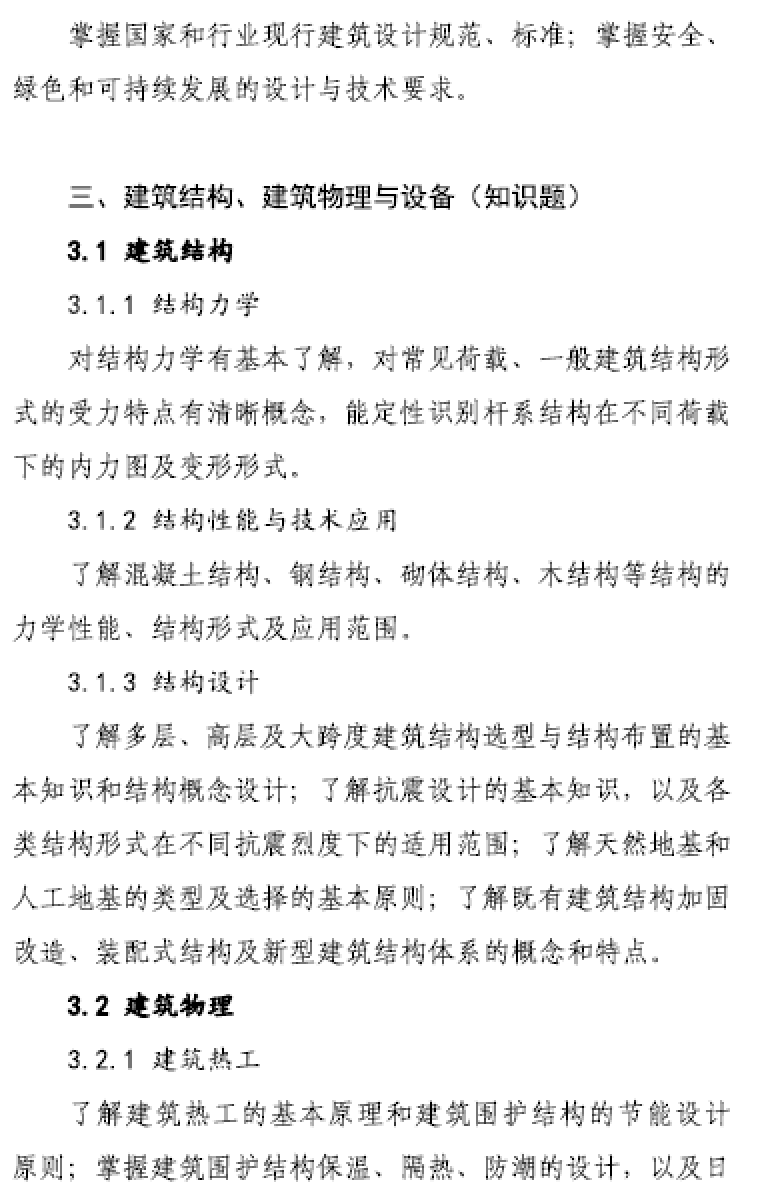 掌握国家和行业现行建筑设计规范、标准；掌握安全、绿色和可持续发展的设计与技术要求。

三、建筑结构、建筑物理与设备（知识题）

3.1 建筑结构

3.1.1 结构力学

对结构力学有基本了解，对常见荷载、一般建筑结构形式的受力特点有清晰概念，能定性识别杆系结构在不同荷载下的内力图及变形形式。

3.1.2 结构性能与技术应用

了解混凝土结构、钢结构、砌体结构、木结构等结构的力学性能、结构形式及应用范围。

3.1.3 结构设计

了解多层、高层及大跨度建筑结构选型与结构布置的基本知识和结构概念设计；了解抗震设计的基本知识，以及各类结构形式在不同抗震烈度下的适用范围；了解天然地基和人工地基的类型及选择的基本原则；了解既有建筑结构加固改造、装配式结构及新型建筑结构体系的概念和特点。

3.2 建筑物理

3.2.1 建筑热工

了解建筑热工的基本原理和建筑围护结构的节能设计原则；掌握建筑围护结构保温、隔热、防潮的设计，以及日